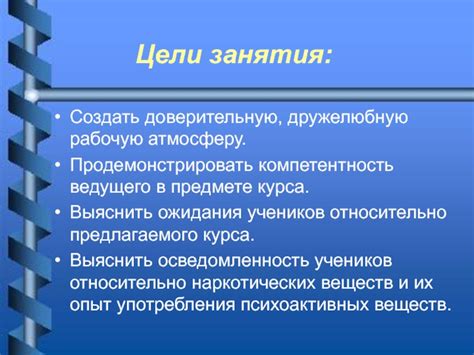 Цели занятия:

• Создать доверительную, дружелюбную рабочую атмосферу.
• Продемонстрировать компетентность ведущего в предмете курса.
• Выяснить ожидания учеников относительно предлагаемого курса.
• Выяснить осведомленность учеников относительно наркотических веществ и их опыт употребления психоактивных веществ.